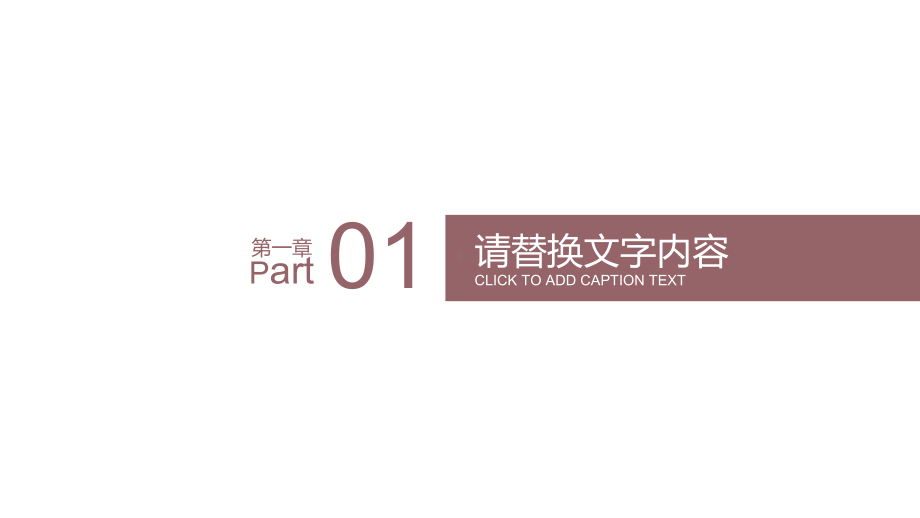 第一章
Part 01

请替换文字内容
CLICK TO ADD CAPTION TEXT